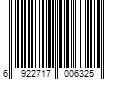 6 922717 006325